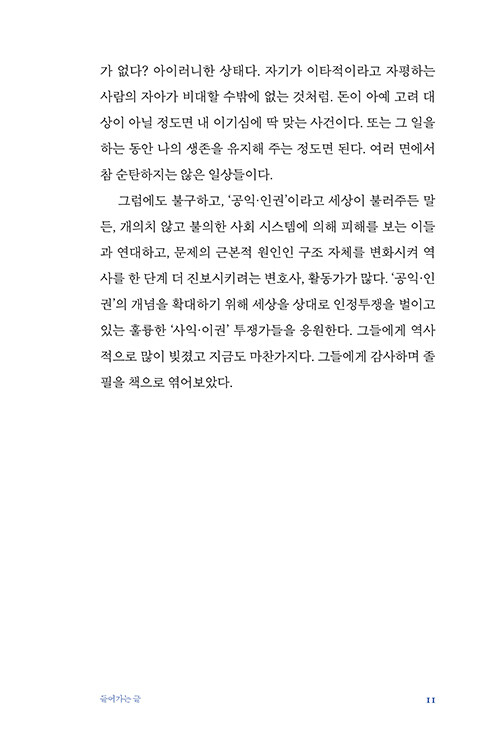 가 없다? 아이러니한 상태다. 자기가 이타적이라고 자평하는 사람의 자아가 비대할 수밖에 없는 것처럼. 돈이 아예 고려 대상이 아닐 정도면 내 이기심에 딱 맞는 사건이다. 또는 그 일을 하는 동안 나의 생존을 유지해 주는 정도면 된다. 여러 면에서 참 순탄하지는 않은 일상들이다.

그럼에도 불구하고, '공익·인권'이라고 세상이 불러주든 말든, 개의치 않고 불의한 사회 시스템에 의해 피해를 보는 이들과 연대하고, 문제의 근본적 원인인 구조 자체를 변화시켜 역사를 한 단계 더 진보시키려는 변호사, 활동가가 많다. '공익·인권'의 개념을 확대하기 위해 세상을 상대로 인정투쟁을 벌이고 있는 훌륭한 '사익·이권' 투쟁가들을 응원한다. 그들에게 역사적으로 많이 빚졌고 지금도 마찬가지다. 그들에게 감사하며 졸필을 책으로 엮어보았다.

들어가는 글 11